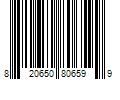 8 20650 80659 9